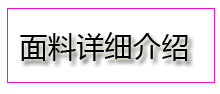 面料详细介绍